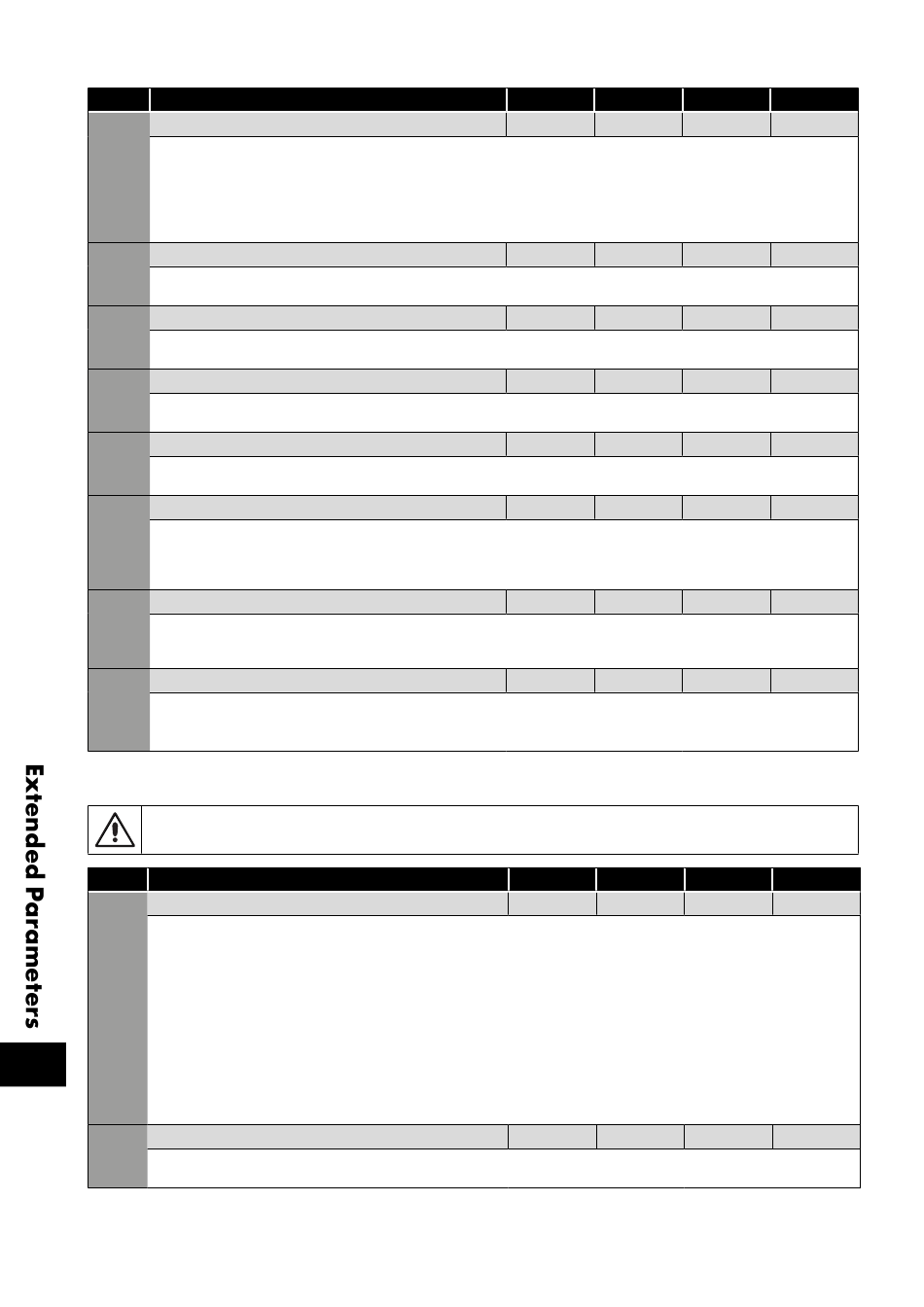 Extended Parameters